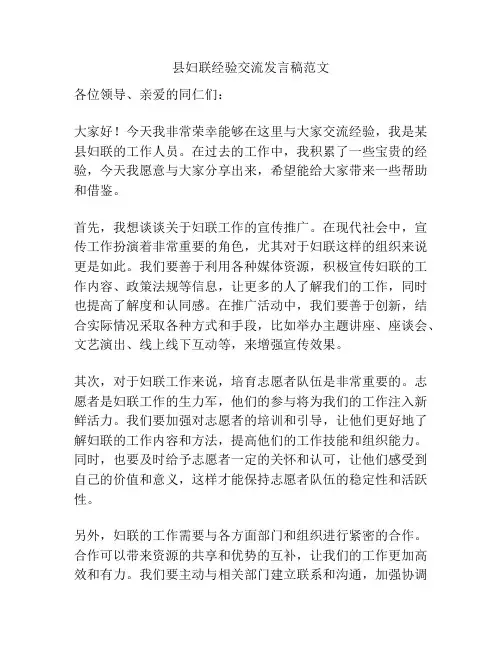 县妇联经验交流发言稿范文

各位领导、亲爱的同仁们：

大家好！今天我非常荣幸能够在这里与大家交流经验，我是某县妇联的工作人员。在过去的工作中，我积累了一些宝贵的经验，今天我愿意与大家分享出来，希望能给大家带来一些帮助和借鉴。

首先，我想谈谈关于妇联工作的宣传推广。在现代社会中，宣传工作扮演着非常重要的角色，尤其对于妇联这样的组织来说更是如此。我们要善于利用各种媒体资源，积极宣传妇联的工作内容、政策法规等信息，让更多的人了解我们的工作，同时也提高了解度和认同感。在推广活动中，我们要善于创新，结合实际情况采取各种方式和手段，比如举办主题讲座、座谈会、文艺演出、线上线下互动等，来增强宣传效果。

其次，对于妇联工作来说，培育志愿者队伍是非常重要的。志愿者是妇联工作的生力军，他们的参与将为我们的工作注入新鲜活力。我们要加强对志愿者的培训和引导，让他们更好地了解妇联的工作内容和方法，提高他们的工作技能和组织能力。同时，也要及时给予志愿者一定的关怀和认可，让他们感受到自己的价值和意义，这样才能保持志愿者队伍的稳定性和活跃性。

另外，妇联的工作需要与各方面部门和组织进行紧密的合作。合作可以带来资源的共享和优势的互补，让我们的工作更加高效和有力。我们要主动与相关部门建立联系和沟通，加强协调